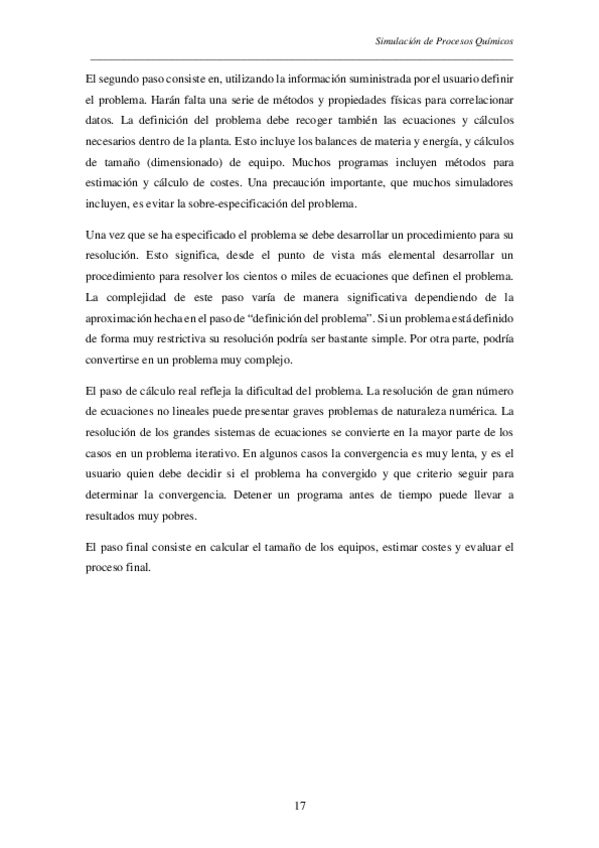 Simulación de Procesos Químicos

El segundo paso consiste en, utilizando la información suministrada por el usuario definir el problema. Harán falta una serie de métodos y propiedades físicas para correlacionar datos. La definición del problema debe recoger también las ecuaciones y cálculos necesarios dentro de la planta. Esto incluye los balances de materia y energía, y cálculos de tamaño (dimensionado) de equipo. Muchos programas incluyen métodos para estimación y cálculo de costes. Una precaución importante, que muchos simuladores incluyen, es evitar la sobre-especificación del problema.

Una vez que se ha especificado el problema se debe desarrollar un procedimiento para su resolución. Esto significa, desde el punto de vista más elemental desarrollar un procedimiento para resolver los cientos o miles de ecuaciones que definen el problema. La complejidad de este paso varía de manera significativa dependiendo de la aproximación hecha en el paso de “definición del problema”. Si un problema está definido de forma muy restrictiva su resolución podría ser bastante simple. Por otra parte, podría convertirse en un problema muy complejo.

El paso de cálculo real refleja la dificultad del problema. La resolución de gran número de ecuaciones no lineales puede presentar graves problemas de naturaleza numérica. La resolución de los grandes sistemas de ecuaciones se convierte en la mayor parte de los casos en un problema iterativo. En algunos casos la convergencia es muy lenta, y es el usuario quien debe decidir si el problema ha convergido y que criterio seguir para determinar la convergencia. Detener un programa antes de tiempo puede llevar a resultados muy pobres.

El paso final consiste en calcular el tamaño de los equipos, estimar costes y evaluar el proceso final.

17